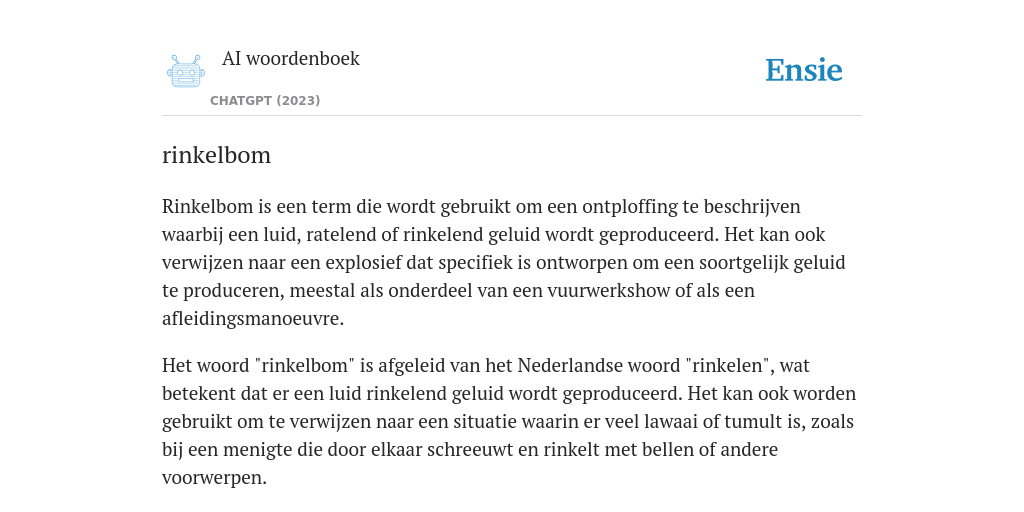 AI woordenboek

CHATGPT (2023)

Ensie

rinkelbom

Rinkelbom is een term die wordt gebruikt om een ontploffing te beschrijven waarbij een luid, ratelend of rinkelend geluid wordt geproduceerd. Het kan ook verwijzen naar een explosief dat specifiek is ontworpen om een soortgelijk geluid te produceren, meestal als onderdeel van een vuurwerkshow of als een afleidingsmanoeuvre.

Het woord "rinkelbom" is afgeleid van het Nederlandse woord "rinkelen", wat betekent dat er een luid rinkelend geluid wordt geproduceerd. Het kan ook worden gebruikt om te verwijzen naar een situatie waarin er veel lawaai of tumult is, zoals bij een menigte die door elkaar schreeuwt en rinkelt met bellen of andere voorwerpen.